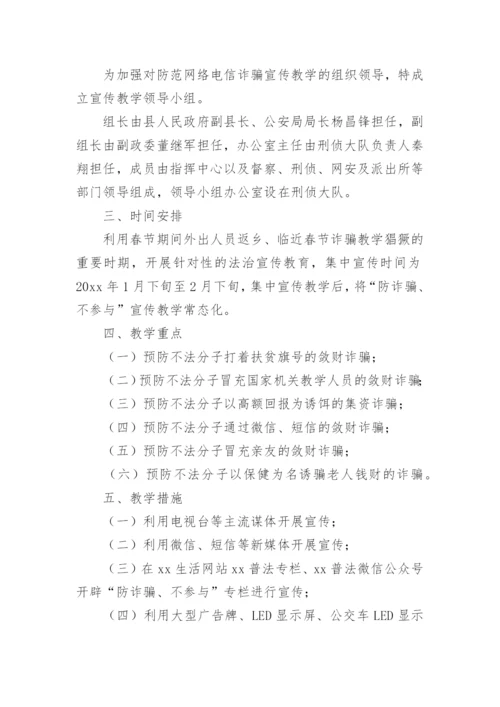 为加强对防范网络电信诈骗宣传教学的组织领导，特成立宣传教学领导小组。

组长由县人民政府副县长、公安局局长杨昌锋担任，副组长由副政委董继军担任，办公室主任由刑侦大队负责人秦翔担任，成员由指挥中心以及督察、刑侦、网安及派出所等部门领导组成，领导小组办公室设在刑侦大队。

三、时间安排

利用春节期间外出人员返乡、临近春节诈骗教学猖獗的重要时期，开展针对性的法治宣传教育，集中宣传时间为20xx年1月下旬至2月下旬，集中宣传教学后，将“防诈骗、不参与”宣传教学常态化。

四、教学重点

（一）预防不法分子打着扶贫旗号的敛财诈骗；

（二）预防不法分子冒充国家机关教学人员的敛财诈骗；

（三）预防不法分子以高额回报为诱饵的集资诈骗；

（四）预防不法分子通过微信、短信的敛财诈骗；

（五）预防不法分子冒充亲友的敛财诈骗；

（六）预防不法分子以保健为名诱骗老人钱财的诈骗。

五、教学措施

（一）利用电视台等主流谋体开展宣传；

（二）利用微信、短信等新媒体开展宣传；

（三）在xx生活网站xx普法专栏、xx普法微信公众号开辟“防诈骗、不参与”专栏进行宣传；

（四）利用大型广告牌、LED显示屏、公交车LED显示